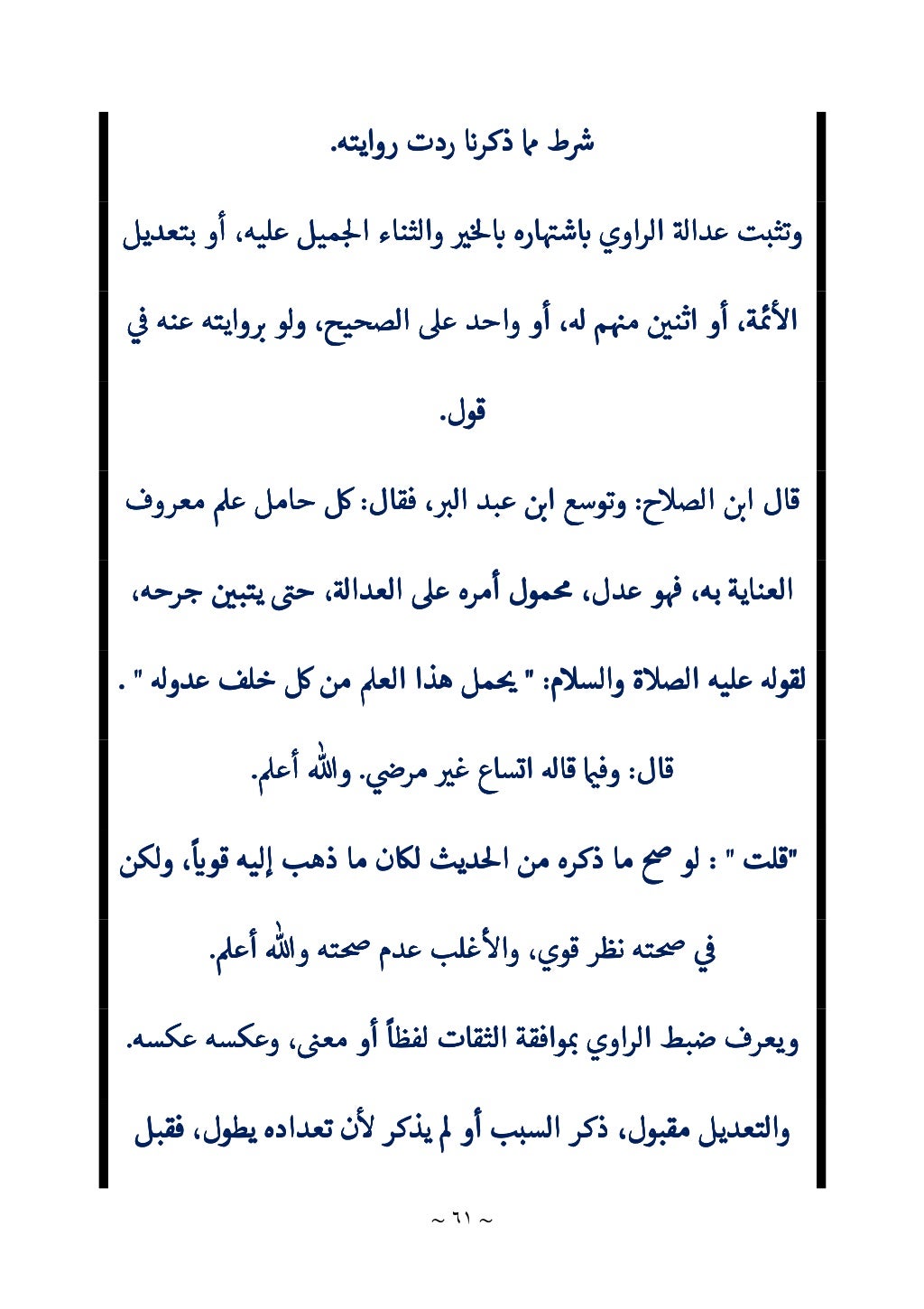 شرط مما ذكرنا ردت روايته.

وتثبت عدالة الراوي باشتهاره بالخير والثناء الجميل عليه، أو بتعديل الأئمة، أو اثنين منهم له، أو واحد على الصحيح، ولو بروايته عنه في قول.

قال ابن الصلاح: وتوسع ابن عبد البر، فقال: كل حامل علم معروف العناية به، فهو عدل، محمول أمره على العدالة، حتى يتبين جرحه، لقوله عليه الصلاة والسلام: " يحمل هذا العلم من كل خلف عدوله " .

قال: وفيما قاله اتساع غير مرضي. والله أعلم.

"قلت " : لو صح ما ذكره من الحديث لكان ما ذهب إليه قوياً، ولكن في صحته نظر قوي، والأغلب عدم صحته والله أعلم.

ويعرف ضبط الراوي بموافقة الثقات لفظاً أو معنى، وعكسه عكسه.

والتعديل مقبول، ذكر السبب أو لم يذكر لأن تعداده يطول، فقبل

~ ٦١ ~